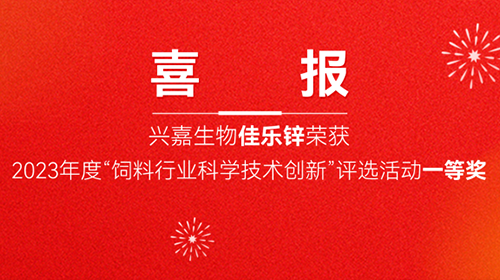 喜　报

兴嘉生物佳乐锌荣获

2023年度“饲料行业科学技术创新”评选活动一等奖